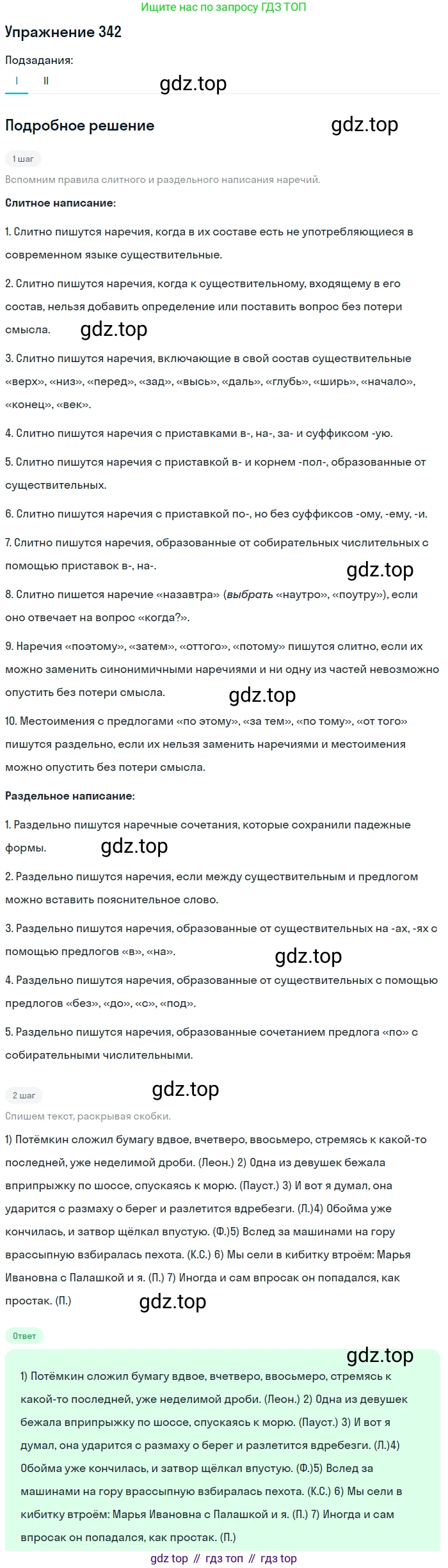 Ищите нас по запросу ГДЗ ТОП

Упражнение 342

Подзадания:

I II

gdz.top

Подробное решение

gdz.top

1 шаг

Вспомним правила слитного и раздельного написания наречий.

Слитное написание:

1. Слитно пишутся наречия, когда в их составе есть не употребляющиеся в современном языке существительные.

2. Слитно пишутся наречия, когда к существительному, входящему в его состав, нельзя добавить определение или поставить вопрос без потери смысла.

gdz.top

3. Слитно пишутся наречия, включающие в свой состав существительные «верх», «низ», «перед», «зад», «высь», «даль», «глубь», «ширь», «начало», «конец», «век».

4. Слитно пишутся наречия с приставками в-, на-, за- и суффиксом -ую.

5. Слитно пишутся наречия с приставкой в- и корнем -пол-, образованные от существительных.

6. Слитно пишутся наречия с приставкой по-, но без суффиксов -ому, -ему, -и.

7. Слитно пишутся наречия, образованные от собирательных числительных с помощью приставок в-, на-.

gdz.top

8. Слитно пишется наречие «назавтра» (выбрать «наутро», «поутру»), если оно отвечает на вопрос «когда?».

9. Наречия «поэтому», «затем», «оттого», «потому» пишутся слитно, если их можно заменить синонимичными наречиями и ни одну из частей невозможно опустить без потери смысла.

gdz.top

10. Местоимения с предлогами «по этому», «за тем», «по тому», «от того» пишутся раздельно, если их нельзя заменить наречиями и местоимения можно опустить без потери смысла.

Раздельное написание:

1. Раздельно пишутся наречные сочетания, которые сохранили падежные формы.

gdz.top

2. Раздельно пишутся наречия, если между существительным и предлогом можно вставить пояснительное слово.

3. Раздельно пишутся наречия, образованные от существительных на -ах, -ях с помощью предлогов «в», «на».

gdz.top

4. Раздельно пишутся наречия, образованные от существительных с помощью предлогов «без», «до», «с», «под».

5. Раздельно пишутся наречия, образованные сочетанием предлога «по» с собирательными числительными.

2 шаг

gdz.top

Спишем текст, раскрывая скобки.

1) Потёмкин сложил бумагу вдвое, вчетверо, ввосьмеро, стремясь к какой-то последней, уже неделимой дроби. (Леон.) 2) Одна из девушек бежала вприпрыжку по шоссе, спускаясь к морю. (Пауст.) 3) И вот я думал, она ударится с размаху о берег и разлетится вдребезги. (Л.)4) Обойма уже кончилась, и затвор щёлкал впустую. (Ф.)5) Вслед за машинами на гору врассыпную взбиралась пехота. (К.С.) 6) Мы сели в кибитку втроём: Марья Ивановна с Палашкой и я. (П.) 7) Иногда и сам впросак он попадался, как простак. (П.)

gdz.top

Ответ

gdz.top

1) Потёмкин сложил бумагу вдвое, вчетверо, ввосьмеро, стремясь к какой-то последней, уже неделимой дроби. (Леон.) 2) Одна из девушек бежала вприпрыжку по шоссе, спускаясь к морю. (Пауст.) 3) И вот я думал, она ударится с размаху о берег и разлетится вдребезги. (Л.)4) Обойма уже кончилась, и затвор щёлкал впустую. (Ф.)5) Вслед за машинами на гору врассыпную взбиралась пехота. (К.С.) 6) Мы сели в кибитку втроём: Марья Ивановна с Палашкой и я. (П.) 7) Иногда и сам впросак он попадался, как простак. (П.)

gdz top // гдз топ // гдз top